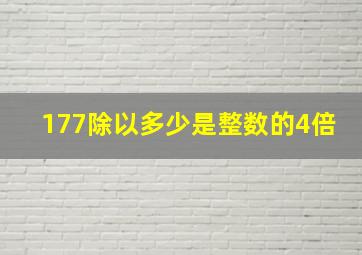 177除以多少是整数的4倍